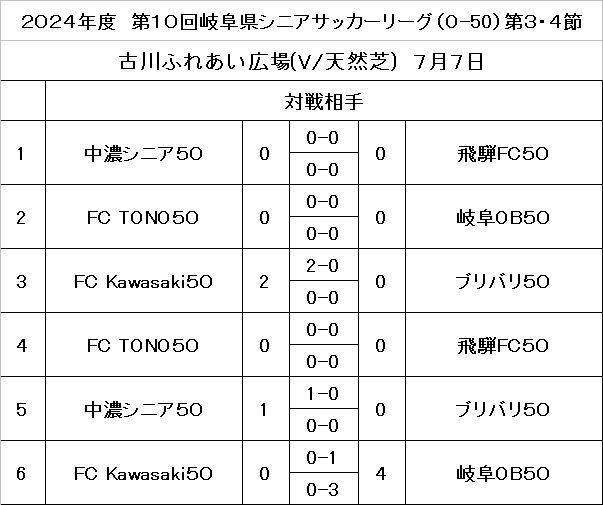 2024年度　第10回岐阜県シニアサッカーリーグ（O-50）第3・4節

古川ふれあい広場(V/天然芝)　7月7日

| | 対戦相手 | | | | |
|---|---|---|---|---|---|
| 1 | 中濃シニア50 | 0 | 0-0<br>0-0 | 0 | 飛騨FC50 |
| 2 | FC TONO50 | 0 | 0-0<br>0-0 | 0 | 岐阜OB50 |
| 3 | FC Kawasaki50 | 2 | 2-0<br>0-0 | 0 | ブリバリ50 |
| 4 | FC TONO50 | 0 | 0-0<br>0-0 | 0 | 飛騨FC50 |
| 5 | 中濃シニア50 | 1 | 1-0<br>0-0 | 0 | ブリバリ50 |
| 6 | FC Kawasaki50 | 0 | 0-1<br>0-3 | 4 | 岐阜OB50 |